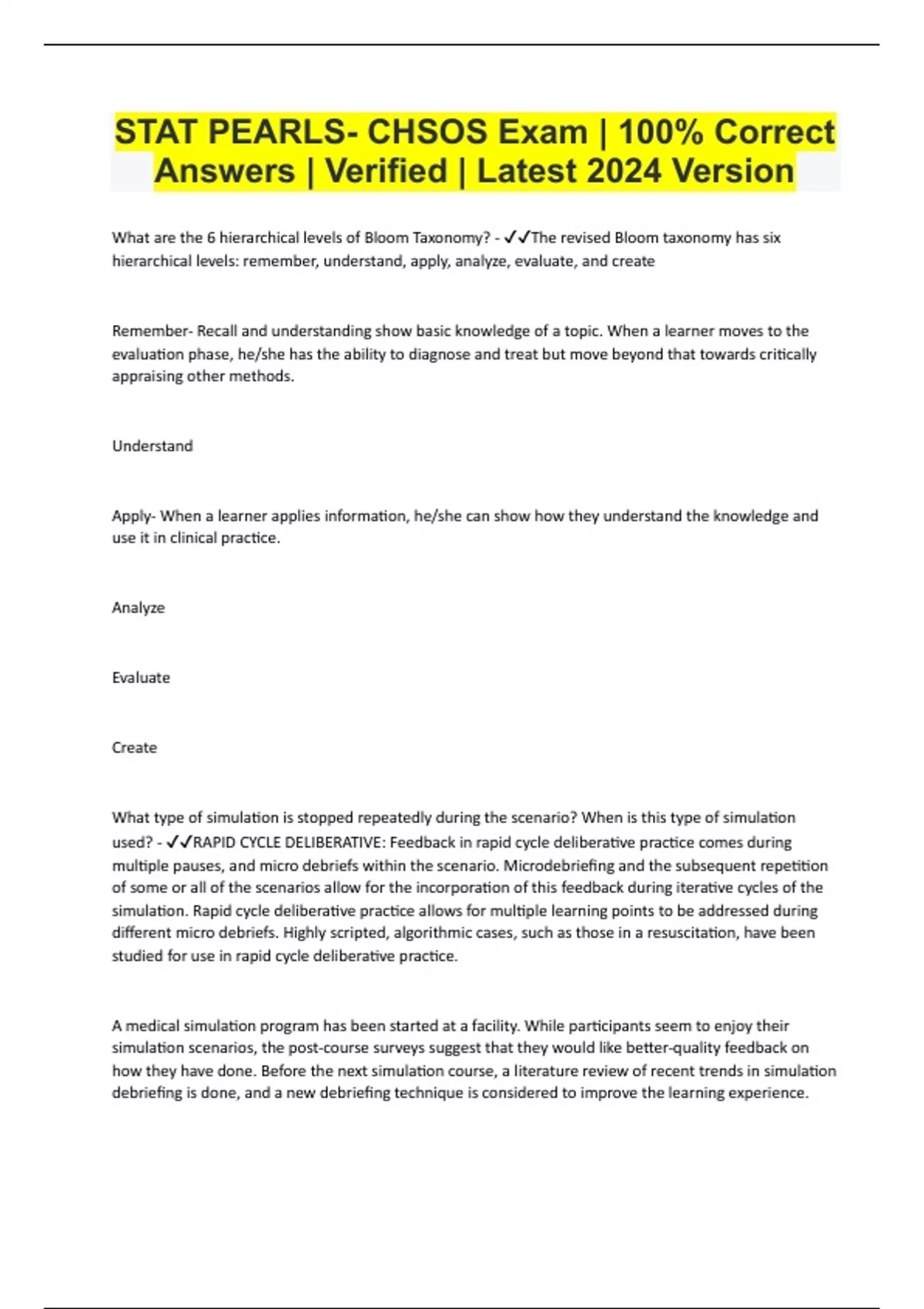 STAT PEARLS- CHSOS Exam | 100% Correct Answers | Verified | Latest 2024 Version

What are the 6 hierarchical levels of Bloom Taxonomy? - ✓✓The revised Bloom taxonomy has six hierarchical levels: remember, understand, apply, analyze, evaluate, and create

Remember- Recall and understanding show basic knowledge of a topic. When a learner moves to the evaluation phase, he/she has the ability to diagnose and treat but move beyond that towards critically appraising other methods.

Understand

Apply- When a learner applies information, he/she can show how they understand the knowledge and use it in clinical practice.

Analyze

Evaluate

Create

What type of simulation is stopped repeatedly during the scenario? When is this type of simulation used? - ✓✓RAPID CYCLE DELIBERATIVE: Feedback in rapid cycle deliberative practice comes during multiple pauses, and micro debriefs within the scenario. Microdebriefing and the subsequent repetition of some or all of the scenarios allow for the incorporation of this feedback during iterative cycles of the simulation. Rapid cycle deliberative practice allows for multiple learning points to be addressed during different micro debriefs. Highly scripted, algorithmic cases, such as those in a resuscitation, have been studied for use in rapid cycle deliberative practice.

A medical simulation program has been started at a facility. While participants seem to enjoy their simulation scenarios, the post-course surveys suggest that they would like better-quality feedback on how they have done. Before the next simulation course, a literature review of recent trends in simulation debriefing is done, and a new debriefing technique is considered to improve the learning experience.